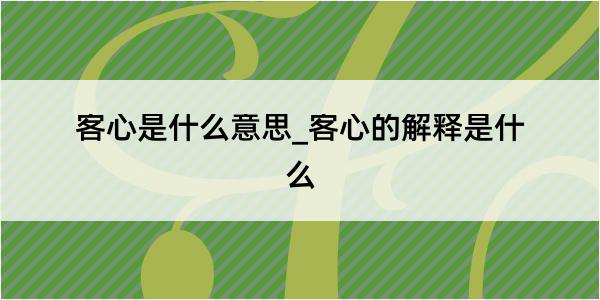 客心是什么意思_客心的解释是什么